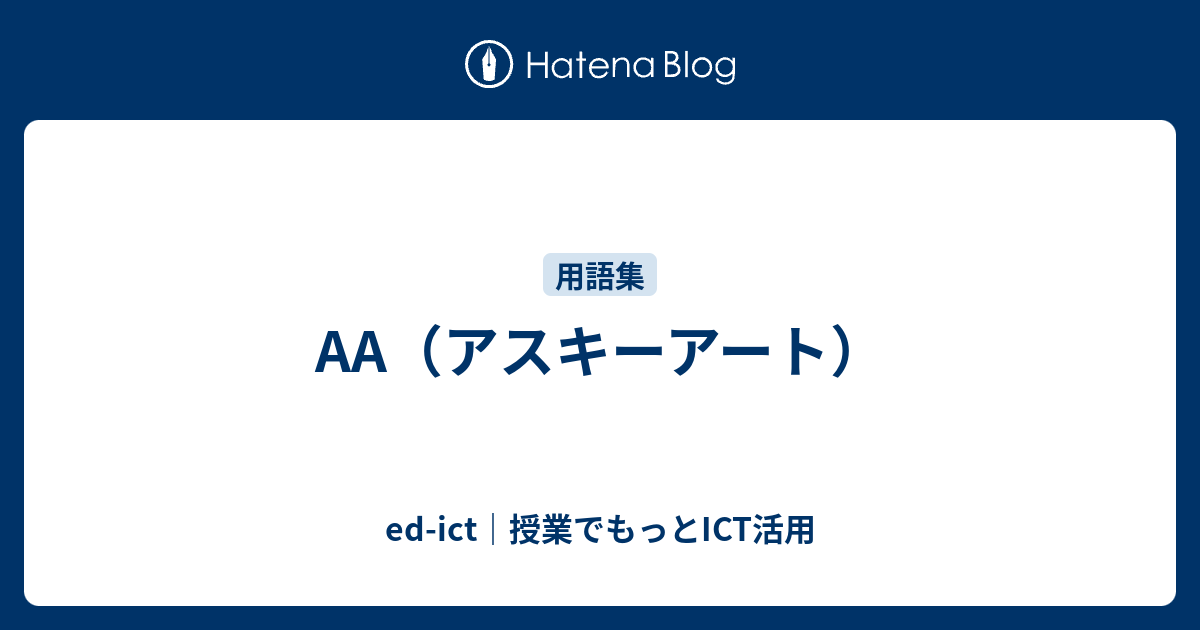 Hatena Blog

用語集

AA（アスキーアート）

ed-ict｜授業でもっとICT活用